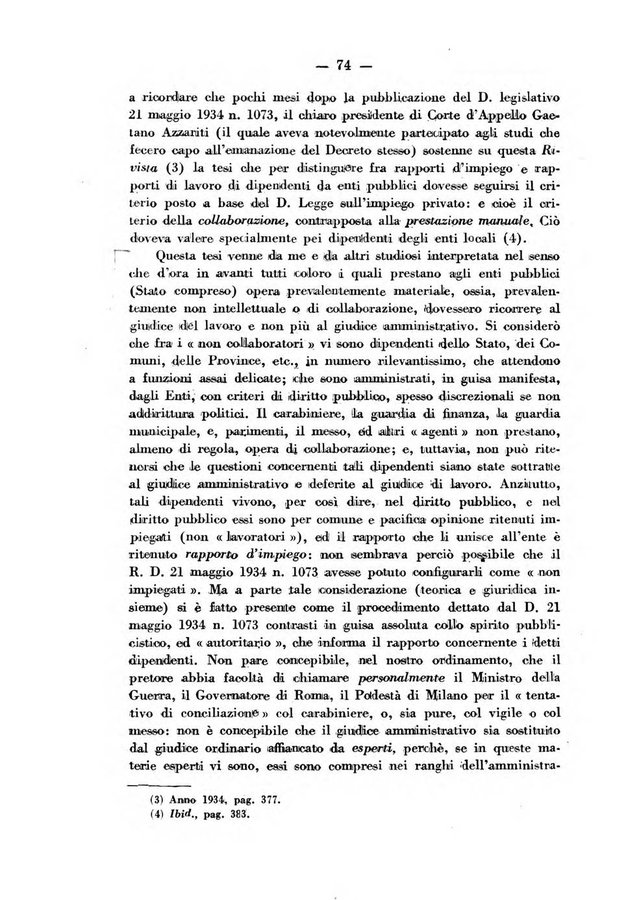 — 74 —

a ricordare che pochi mesi dopo la pubblicazione del D. legislativo 21 maggio 1934 n. 1073, il chiaro presidente di Corte d'Appello Gaetano Azzariti (il quale aveva notevolmente partecipato agli studi che fecero capo all'emanazione del Decreto stesso) sostenne su questa Rivista (3) la tesi che per distinguere fra rapporti d'impiego e rapporti di lavoro di dipendenti da enti pubblici dovesse seguirsi il criterio posto a base del D. Legge sull'impiego privato: e cioè il criterio della collaborazione, contrapposta alla prestazione manuale. Ciò doveva valere specialmente pei dipendenti degli enti locali (4).

Questa tesi venne da me e da altri studiosi interpretata nel senso che d'ora in avanti tutti coloro i quali prestano agli enti pubblici (Stato compreso) opera prevalentemente materiale, ossia, prevalentemente non intellettuale o di collaborazione, dovessero ricorrere al giudice del lavoro e non più al giudice amministrativo. Si considerò che fra i « non collaboratori » vi sono dipendenti dello Stato, dei Comuni, delle Province, etc., in numero rilevantissimo, che attendono a funzioni assai delicate; che sono amministrati, in guisa manifesta, dagli Enti, con criteri di diritto pubblico, spesso discrezionali se non addirittura politici. Il carabiniere, la guardia di finanza, la guardia municipale, e, parimenti, il messo, ed altri « agenti » non prestano, almeno di regola, opera di collaborazione; e, tuttavia, non può ritenersi che le questioni concernenti tali dipendenti siano state sottratte al giudice amministrativo e deferite al giudice di lavoro. Anzitutto, tali dipendenti vivono, per così dire, nel diritto pubblico, e nel diritto pubblico essi sono per comune e pacifica opinione ritenuti impiegati (non « lavoratori »), ed il rapporto che li unisce all'ente è ritenuto rapporto d'impiego: non sembrava perciò possibile che il R. D. 21 maggio 1934 n. 1073 avesse potuto configurarli come « non impiegati ». Ma a parte tale considerazione (teorica e giuridica insieme) si è fatto presente come il procedimento dettato dal D. 21 maggio 1934 n. 1073 contrasti in guisa assoluta collo spirito pubblicistico, ed « autoritario », che informa il rapporto concernente i detti dipendenti. Non pare concepibile, nel nostro ordinamento, che il pretore abbia facoltà di chiamare personalmente il Ministro della Guerra, il Governatore di Roma, il Podestà di Milano per il « tentativo di conciliazione » col carabiniere, o, sia pure, col vigile o col messo: non è concepibile che il giudice amministrativo sia sostituito dal giudice ordinario affiancato da esperti, perchè, se in queste materie esperti vi sono, essi sono compresi nei ranghi dell'amministra-

(3) Anno 1934, pag. 377.
(4) Ibid., pag. 383.